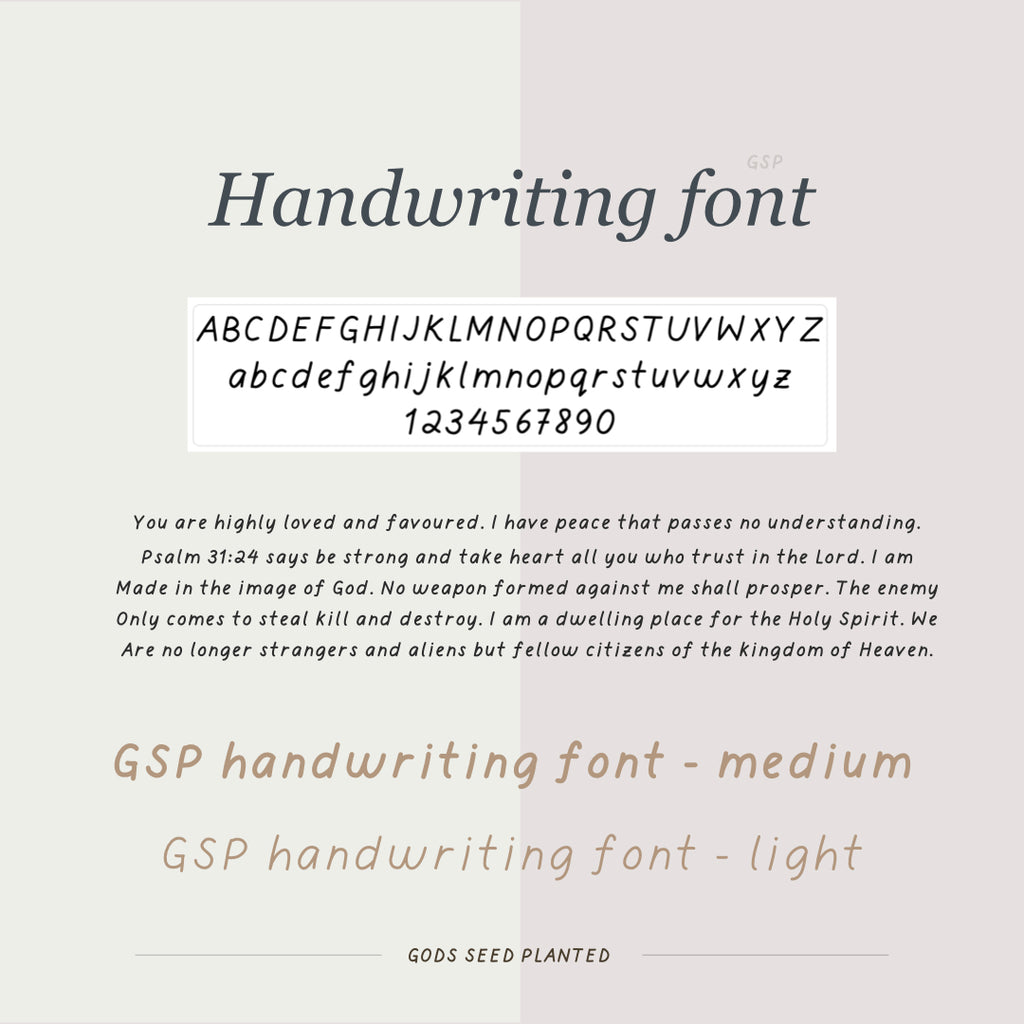 GSP

Handwriting font

ABCDEFGHIJKLMNOPQRSTUVWXYZ
abcdefghijklmnopqrstuvwxyz
1234567890

You are highly loved and favoured. I have peace that passes no understanding. Psalm 31:24 says be strong and take heart all you who trust in the Lord. I am Made in the image of God. No weapon formed against me shall prosper. The enemy Only comes to steal kill and destroy. I am a dwelling place for the Holy Spirit. We Are no longer strangers and aliens but fellow citizens of the kingdom of Heaven.

GSP handwriting font - medium

GSP handwriting font - light

GODS SEED PLANTED